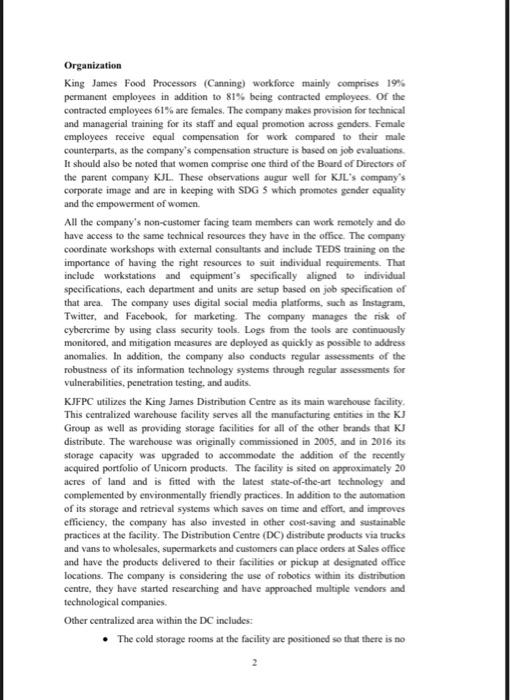 **Organization**

King James Food Processors (Canning) workforce mainly comprises 19% permanent employees in addition to 81% being contracted employees. Of the contracted employees 61% are females. The company makes provision for technical and managerial training for its staff and equal promotion across genders. Female employees receive equal compensation for work compared to their male counterparts, as the company's compensation structure is based on job evaluations. It should also be noted that women comprise one third of the Board of Directors of the parent company KJL. These observations augur well for KJL's company's corporate image and are in keeping with SDG 5 which promotes gender equality and the empowerment of women.

All the company's non-customer facing team members can work remotely and do have access to the same technical resources they have in the office. The company coordinate workshops with external consultants and include TEDS training on the importance of having the right resources to suit individual requirements. That include workstations and equipment's specifically aligned to individual specifications, each department and units are setup based on job specification of that area. The company uses digital social media platforms, such as Instagram, Twitter, and Facebook, for marketing. The company manages the risk of cybercrime by using class security tools. Logs from the tools are continuously monitored, and mitigation measures are deployed as quickly as possible to address anomalies. In addition, the company also conducts regular assessments of the robustness of its information technology systems through regular assessments for vulnerabilities, penetration testing, and audits.

KJFPC utilizes the King James Distribution Centre as its main warehouse facility. This centralized warehouse facility serves all the manufacturing entities in the KJ Group as well as providing storage facilities for all of the other brands that KJ distribute. The warehouse was originally commissioned in 2005, and in 2016 its storage capacity was upgraded to accommodate the addition of the recently acquired portfolio of Unicorn products. The facility is sited on approximately 20 acres of land and is fitted with the latest state-of-the-art technology and complemented by environmentally friendly practices. In addition to the automation of its storage and retrieval systems which saves on time and effort, and improves efficiency, the company has also invested in other cost-saving and sustainable practices at the facility. The Distribution Centre (DC) distribute products via trucks and vans to wholesales, supermarkets and customers can place orders at Sales office and have the products delivered to their facilities or pickup at designated office locations. The company is considering the use of robotics within its distribution centre, they have started researching and have approached multiple vendors and technological companies.

Other centralized area within the DC includes:

• The cold storage rooms at the facility are positioned so that there is no

2